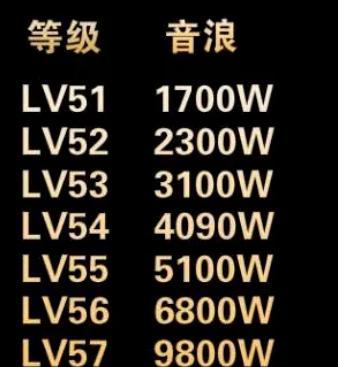 | 等级 | 音浪 |
|---|---|
| LV51 | 1700W |
| LV52 | 2300W |
| LV53 | 3100W |
| LV54 | 4090W |
| LV55 | 5100W |
| LV56 | 6800W |
| LV57 | 9800W |